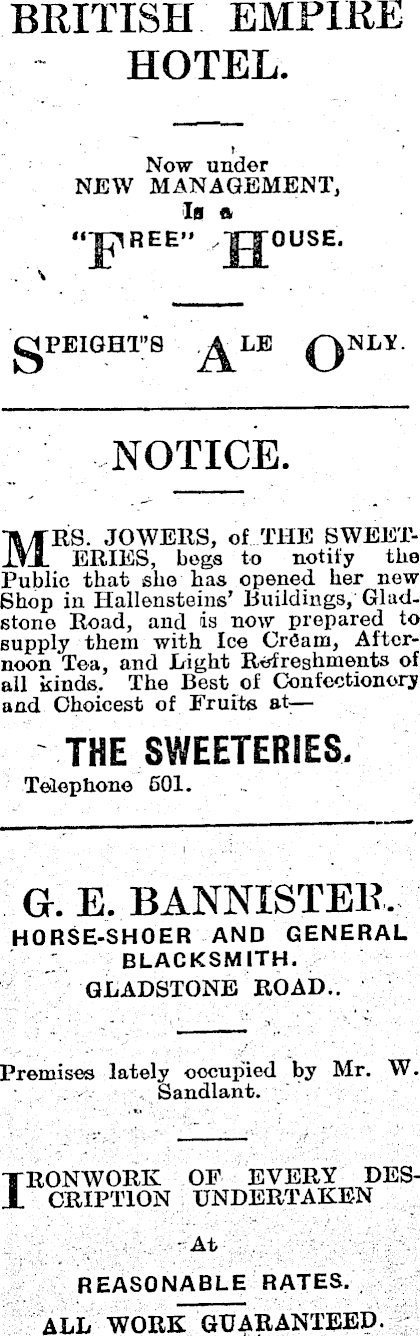 BRITISH EMPIRE HOTEL.

Now under
NEW MANAGEMENT,
Is a
"FREE" HOUSE.

SPEIGHT'S ALE ONLY.

NOTICE.

MRS. JOWERS, of THE SWEETERIES, begs to notify the Public that she has opened her new Shop in Hallensteins' Buildings, Gladstone Road, and is now prepared to supply them with Ice Cream, Afternoon Tea, and Light Refreshments of all kinds. The Best of Confectionery and Choicest of Fruits at—

THE SWEETERIES.
Telephone 501.

G. E. BANNISTER.
HORSE-SHOER AND GENERAL BLACKSMITH.
GLADSTONE ROAD..

Premises lately occupied by Mr. W. Sandlant.

IRONWORK OF EVERY DESCRIPTION UNDERTAKEN
At
REASONABLE RATES.
ALL WORK GUARANTEED.